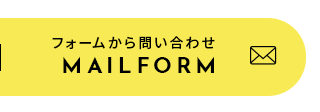 フォームから問い合わせ
MAILFORM